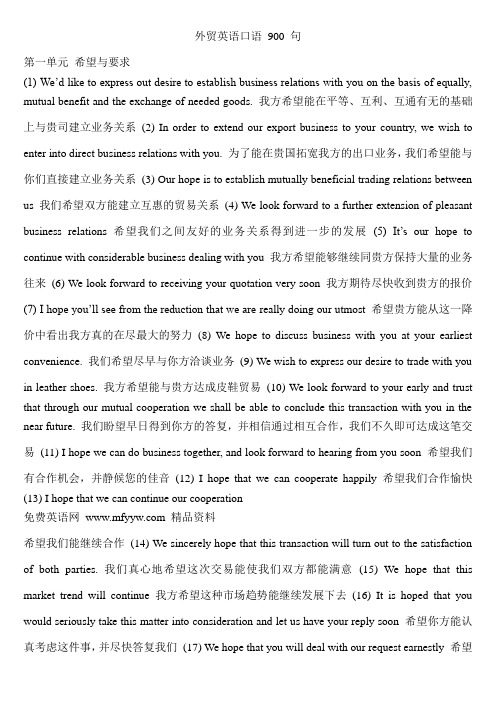 外贸英语口语 900 句

第一单元 希望与要求

(1) We'd like to express out desire to establish business relations with you on the basis of equally, mutual benefit and the exchange of needed goods. 我方希望能在平等、互利、互通有无的基础上与贵司建立业务关系 (2) In order to extend our export business to your country, we wish to enter into direct business relations with you. 为了能在贵国拓宽我方的出口业务，我们希望能与你们直接建立业务关系 (3) Our hope is to establish mutually beneficial trading relations between us 我们希望双方能建立互惠的贸易关系 (4) We look forward to a further extension of pleasant business relations 希望我们之间友好的业务关系得到进一步的发展 (5) It's our hope to continue with considerable business dealing with you 我方希望能够继续同贵方保持大量的业务往来 (6) We look forward to receiving your quotation very soon 我方期待尽快收到贵方的报价 (7) I hope you'll see from the reduction that we are really doing our utmost 希望贵方能从这一降价中看出我方真的在尽最大的努力 (8) We hope to discuss business with you at your earliest convenience. 我们希望尽早与你方洽谈业务 (9) We wish to express our desire to trade with you in leather shoes. 我方希望能与贵方达成皮鞋贸易 (10) We look forward to your early and trust that through our mutual cooperation we shall be able to conclude this transaction with you in the near future. 我们盼望早日得到你方的答复，并相信通过相互合作，我们不久即可达成这笔交易 (11) I hope we can do business together, and look forward to hearing from you soon 希望我们有合作机会，并静候您的佳音 (12) I hope that we can cooperate happily 希望我们合作愉快 (13) I hope that we can continue our cooperation

免费英语网 www.mfyyw.com 精品资料

希望我们能继续合作 (14) We sincerely hope that this transaction will turn out to the satisfaction of both parties. 我们真心地希望这次交易能使我们双方都能满意 (15) We hope that this market trend will continue 我方希望这种市场趋势能继续发展下去 (16) It is hoped that you would seriously take this matter into consideration and let us have your reply soon 希望你方能认真考虑这件事，并尽快答复我们 (17) We hope that you will deal with our request earnestly 希望